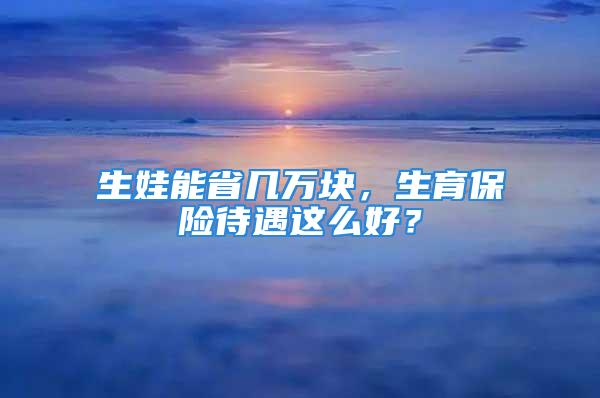 生娃能省几万块，生育保险待遇这么好？